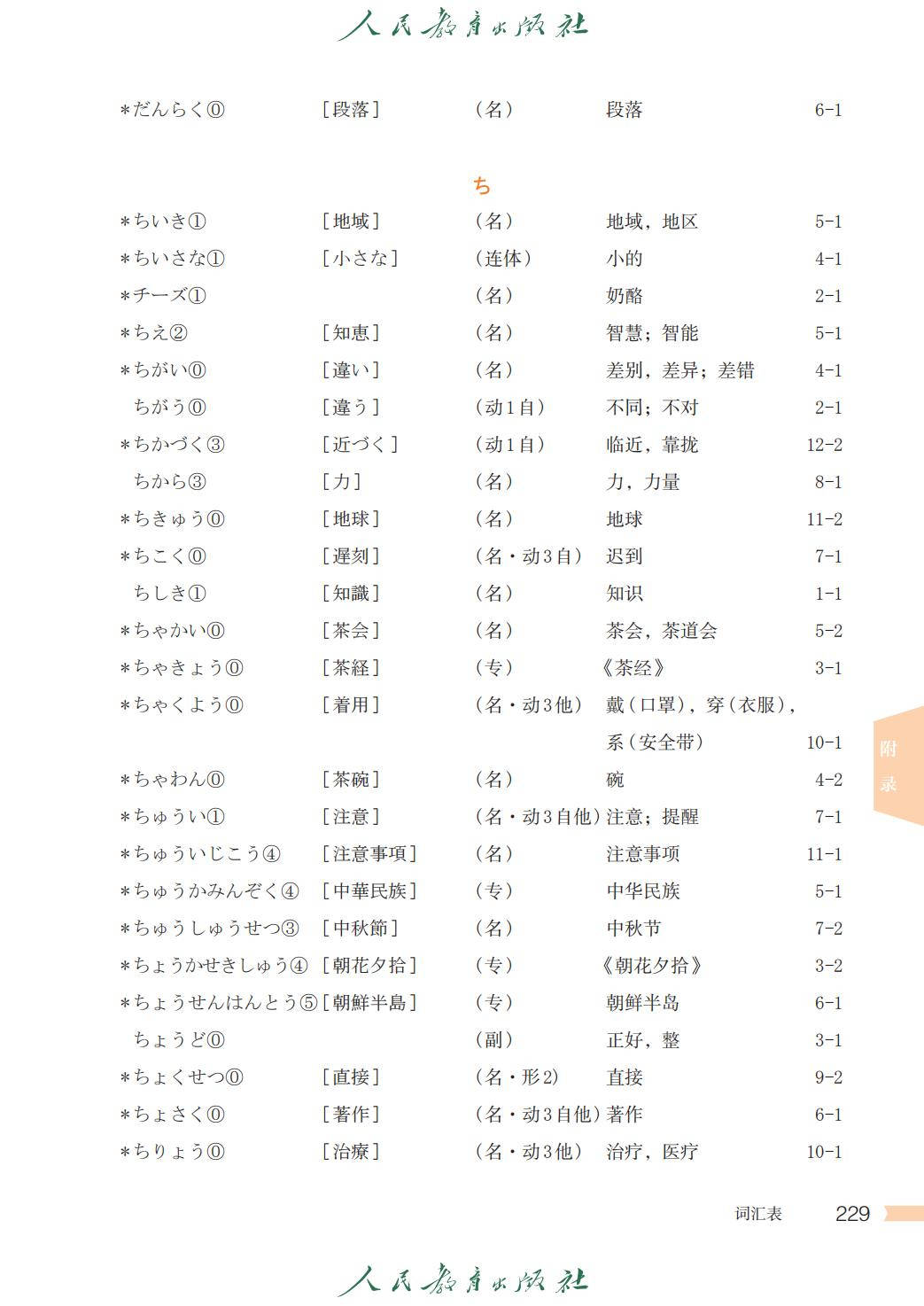 人民教育出版社

| | | | | |
|---|---|---|---|---|
| *だんらく⓪ | ［段落］ | （名） | 段落 | 6-1 |

ち

| | | | | |
|---|---|---|---|---|
| *ちいき① | ［地域］ | （名） | 地域，地区 | 5-1 |
| *ちいさな① | ［小さな］ | （连体） | 小的 | 4-1 |
| *チーズ① | | （名） | 奶酪 | 2-1 |
| *ちえ② | ［知恵］ | （名） | 智慧；智能 | 5-1 |
| *ちがい⓪ | ［違い］ | （名） | 差别，差异；差错 | 4-1 |
| ちがう⓪ | ［違う］ | （动1自） | 不同；不对 | 2-1 |
| *ちかづく③ | ［近づく］ | （动1自） | 临近，靠拢 | 12-2 |
| ちから③ | ［力］ | （名） | 力，力量 | 8-1 |
| *ちきゅう⓪ | ［地球］ | （名） | 地球 | 11-2 |
| *ちこく⓪ | ［遅刻］ | （名・动3自） | 迟到 | 7-1 |
| ちしき① | ［知識］ | （名） | 知识 | 1-1 |
| *ちゃかい⓪ | ［茶会］ | （名） | 茶会，茶道会 | 5-2 |
| *ちゃきょう⓪ | ［茶経］ | （专） | 《茶经》 | 3-1 |
| *ちゃくよう⓪ | ［着用］ | （名・动3他） | 戴（口罩），穿（衣服），系（安全带） | 10-1 |
| *ちゃわん⓪ | ［茶碗］ | （名） | 碗 | 4-2 |
| *ちゅうい① | ［注意］ | （名・动3自他） | 注意；提醒 | 7-1 |
| *ちゅういじこう④ | ［注意事項］ | （名） | 注意事项 | 11-1 |
| *ちゅうかみんぞく④ | ［中華民族］ | （专） | 中华民族 | 5-1 |
| *ちゅうしゅうせつ③ | ［中秋節］ | （名） | 中秋节 | 7-2 |
| *ちょうかせきしゅう④ | ［朝花夕拾］ | （专） | 《朝花夕拾》 | 3-2 |
| *ちょうせんはんとう⑤ | ［朝鮮半島］ | （专） | 朝鲜半岛 | 6-1 |
| ちょうど⓪ | | （副） | 正好，整 | 3-1 |
| *ちょくせつ⓪ | ［直接］ | （名・形2） | 直接 | 9-2 |
| *ちょさく⓪ | ［著作］ | （名・动3自他） | 著作 | 6-1 |
| *ちりょう⓪ | ［治療］ | （名・动3他） | 治疗，医疗 | 10-1 |

附录

词汇表 229

人民教育出版社